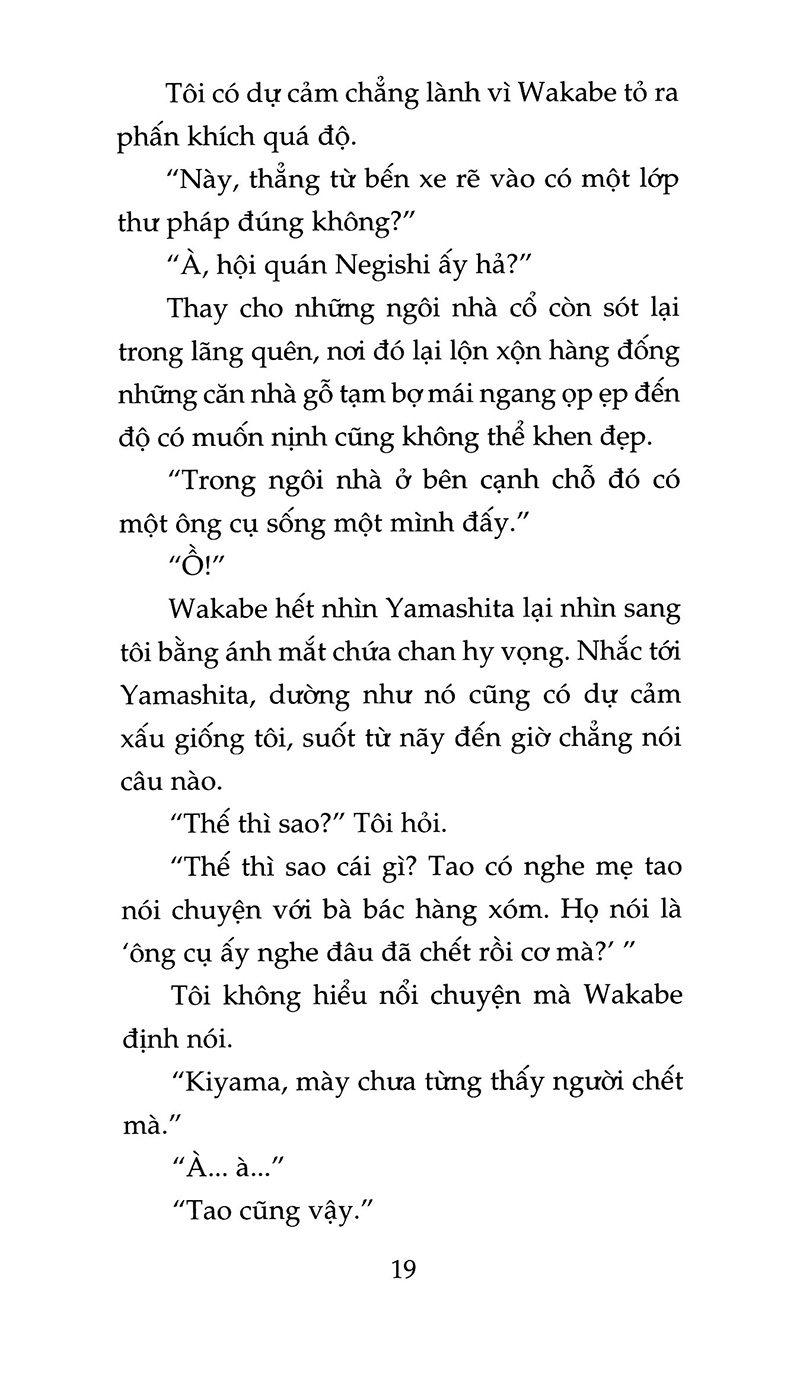 Tôi có dự cảm chẳng lành vì Wakabe tỏ ra phấn khích quá độ.

“Này, thẳng từ bến xe rẽ vào có một lớp thư pháp đúng không?”

“À, hội quán Negishi ấy hả?”

Thay cho những ngôi nhà cổ còn sót lại trong lãng quên, nơi đó lại lộn xộn hàng đống những căn nhà gỗ tạm bợ mái ngang ọp ẹp đến độ có muốn nịnh cũng không thể khen đẹp.

“Trong ngôi nhà ở bên cạnh chỗ đó có một ông cụ sống một mình đấy.”

“Ồ!”

Wakabe hết nhìn Yamashita lại nhìn sang tôi bằng ánh mắt chứa chan hy vọng. Nhắc tới Yamashita, dường như nó cũng có dự cảm xấu giống tôi, suốt từ nãy đến giờ chẳng nói câu nào.

“Thế thì sao?” Tôi hỏi.

“Thế thì sao cái gì? Tao có nghe mẹ tao nói chuyện với bà bác hàng xóm. Họ nói là ‘ông cụ ấy nghe đâu đã chết rồi cơ mà?’ ”

Tôi không hiểu nổi chuyện mà Wakabe định nói.

“Kiyama, mày chưa từng thấy người chết mà.”

“À... à...”

“Tao cũng vậy.”

19